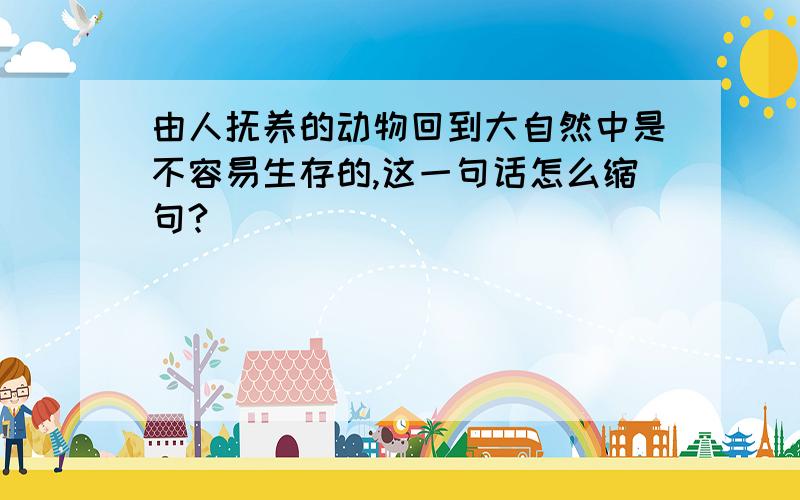 由人抚养的动物回到大自然中是不容易生存的,这一句话怎么缩句?